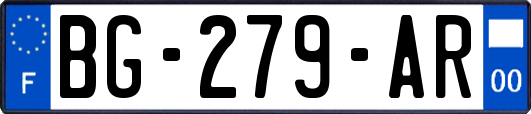 F
BG-279-AR
00